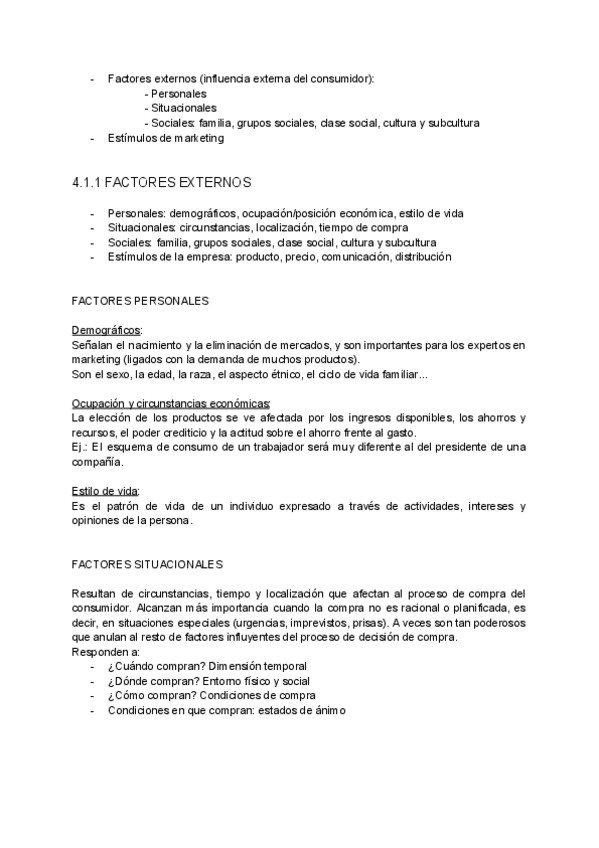 - Factores externos (influencia externa del consumidor):
- Personales
- Situacionales
- Sociales: familia, grupos sociales, clase social, cultura y subcultura
- Estímulos de marketing

4.1.1 FACTORES EXTERNOS

- Personales: demográficos, ocupación/posición económica, estilo de vida
- Situacionales: circunstancias, localización, tiempo de compra
- Sociales: familia, grupos sociales, clase social, cultura y subcultura
- Estímulos de la empresa: producto, precio, comunicación, distribución

FACTORES PERSONALES

Demográficos:
Señalan el nacimiento y la eliminación de mercados, y son importantes para los expertos en marketing (ligados con la demanda de muchos productos).
Son el sexo, la edad, la raza, el aspecto étnico, el ciclo de vida familiar...

Ocupación y circunstancias económicas:
La elección de los productos se ve afectada por los ingresos disponibles, los ahorros y recursos, el poder crediticio y la actitud sobre el ahorro frente al gasto.
Ej.: El esquema de consumo de un trabajador será muy diferente al del presidente de una compañía.

Estilo de vida:
Es el patrón de vida de un individuo expresado a través de actividades, intereses y opiniones de la persona.

FACTORES SITUACIONALES

Resultan de circunstancias, tiempo y localización que afectan al proceso de compra del consumidor. Alcanzan más importancia cuando la compra no es racional o planificada, es decir, en situaciones especiales (urgencias, imprevistos, prisas). A veces son tan poderosos que anulan al resto de factores influyentes del proceso de decisión de compra.
Responden a:
- ¿Cuándo compran? Dimensión temporal
- ¿Dónde compran? Entorno físico y social
- ¿Cómo compran? Condiciones de compra
- Condiciones en que compran: estados de ánimo